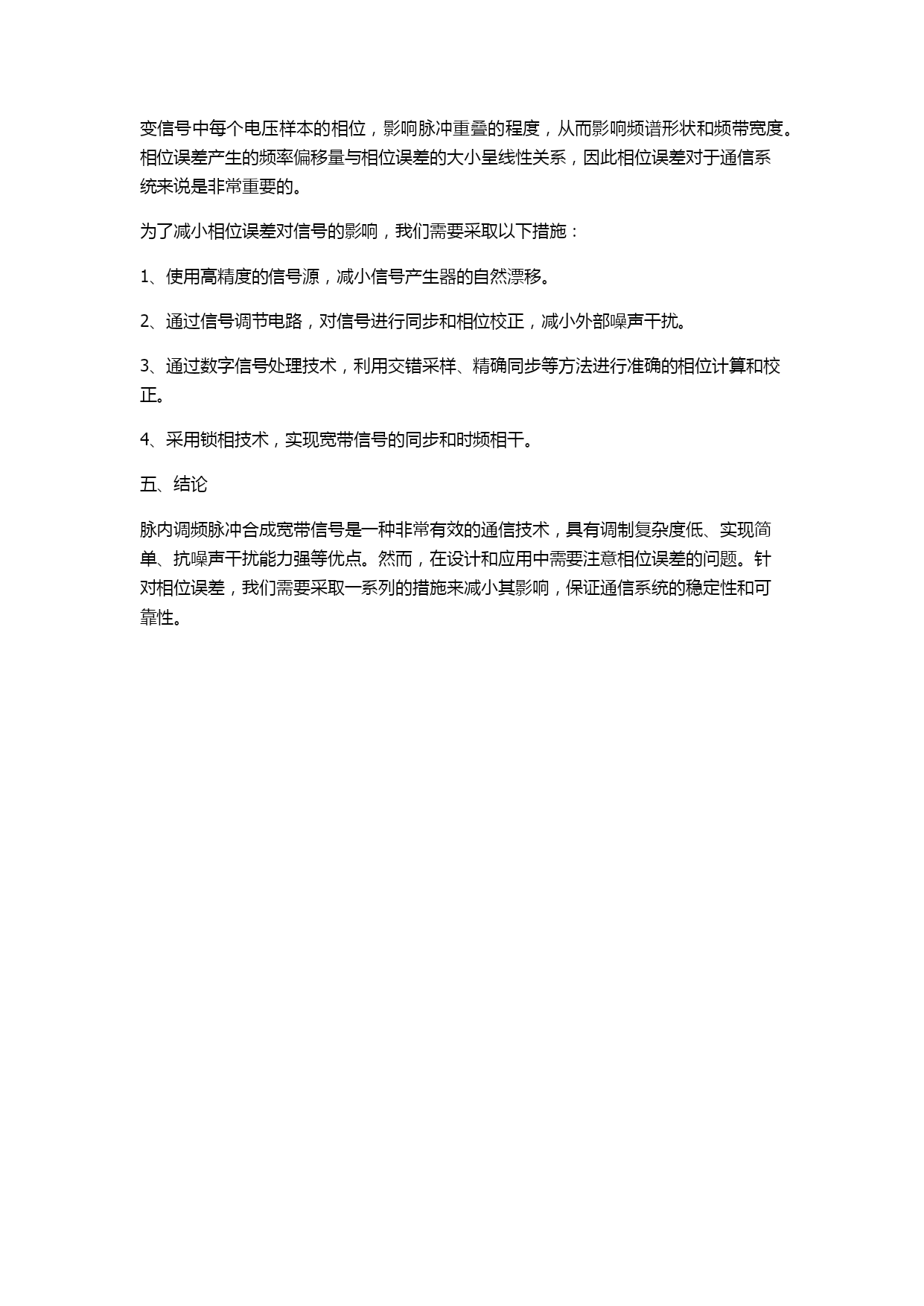 变信号中每个电压样本的相位，影响脉冲重叠的程度，从而影响频谱形状和频带宽度。相位误差产生的频率偏移量与相位误差的大小呈线性关系，因此相位误差对于通信系统来说是非常重要的。

为了减小相位误差对信号的影响，我们需要采取以下措施：

1、使用高精度的信号源，减小信号产生器的自然漂移。

2、通过信号调节电路，对信号进行同步和相位校正，减小外部噪声干扰。

3、通过数字信号处理技术，利用交错采样、精确同步等方法进行准确的相位计算和校正。

4、采用锁相技术，实现宽带信号的同步和时频相干。

五、结论

脉内调频脉冲合成宽带信号是一种非常有效的通信技术，具有调制复杂度低、实现简单、抗噪声干扰能力强等优点。然而，在设计和应用中需要注意相位误差的问题。针对相位误差，我们需要采取一系列的措施来减小其影响，保证通信系统的稳定性和可靠性。